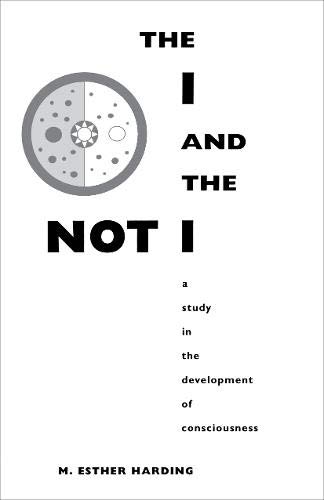 THE
I
AND
THE
NOT I

a
study
in
the
development
of
consciousness

M. ESTHER HARDING